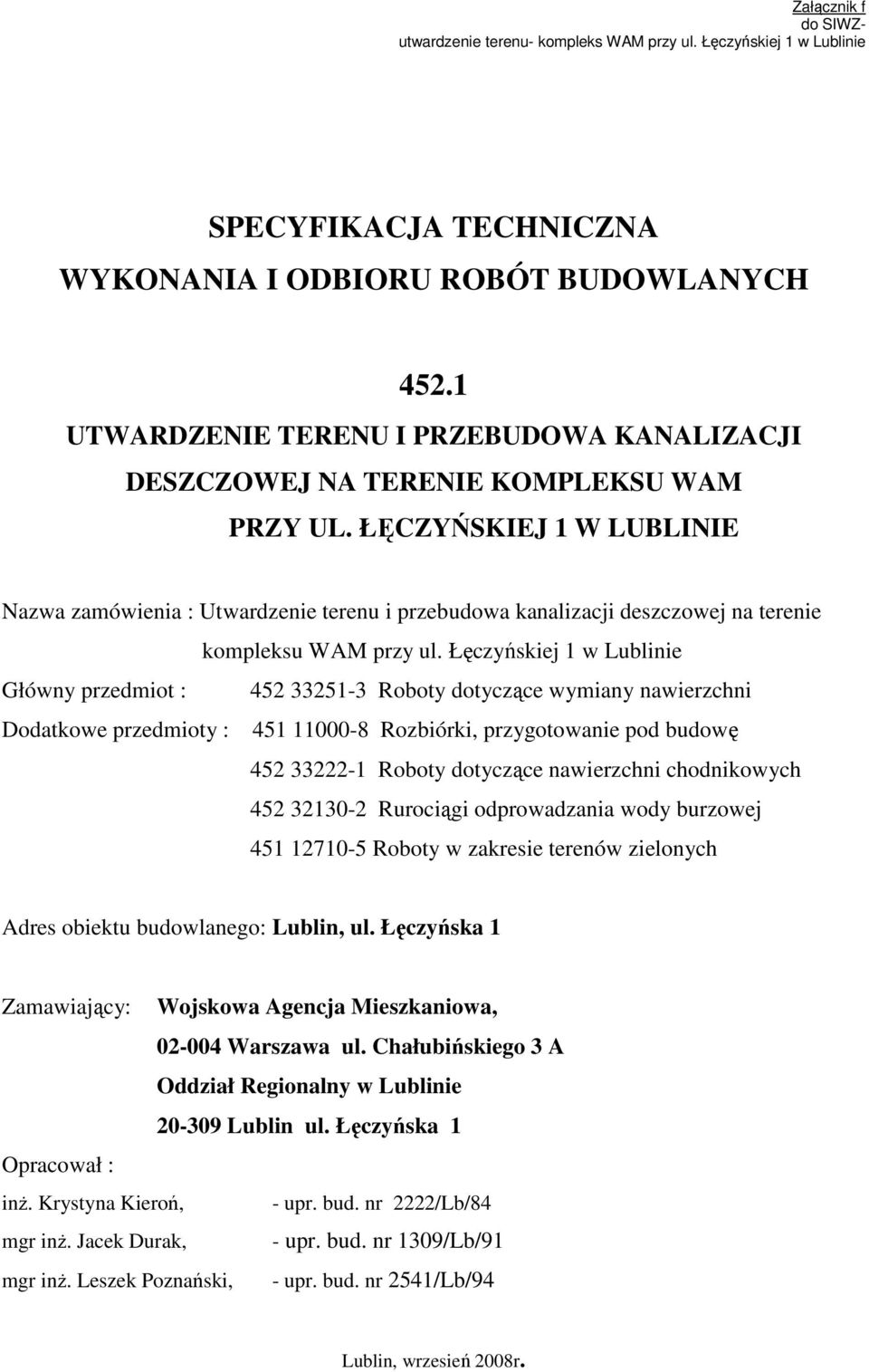 Załącznik f
do SIWZ-
utwardzenie terenu- kompleks WAM przy ul. Łęczyńskiej 1 w Lublinie

SPECYFIKACJA TECHNICZNA
WYKONANIA I ODBIORU ROBÓT BUDOWLANYCH

452.1
UTWARDZENIE TERENU I PRZEBUDOWA KANALIZACJI DESZCZOWEJ NA TERENIE KOMPLEKSU WAM PRZY UL. ŁĘCZYŃSKIEJ 1 W LUBLINIE

Nazwa zamówienia : Utwardzenie terenu i przebudowa kanalizacji deszczowej na terenie kompleksu WAM przy ul. Łęczyńskiej 1 w Lublinie

Główny przedmiot : 452 33251-3 Roboty dotyczące wymiany nawierzchni

Dodatkowe przedmioty : 451 11000-8 Rozbiórki, przygotowanie pod budowę
452 33222-1 Roboty dotyczące nawierzchni chodnikowych
452 32130-2 Rurociągi odprowadzania wody burzowej
451 12710-5 Roboty w zakresie terenów zielonych

Adres obiektu budowlanego: Lublin, ul. Łęczyńska 1

Zamawiający: Wojskowa Agencja Mieszkaniowa,
02-004 Warszawa ul. Chałubińskiego 3 A
Oddział Regionalny w Lublinie
20-309 Lublin ul. Łęczyńska 1

Opracował :
inż. Krystyna Kieroń, - upr. bud. nr 2222/Lb/84
mgr inż. Jacek Durak, - upr. bud. nr 1309/Lb/91
mgr inż. Leszek Poznański, - upr. bud. nr 2541/Lb/94

Lublin, wrzesień 2008r.